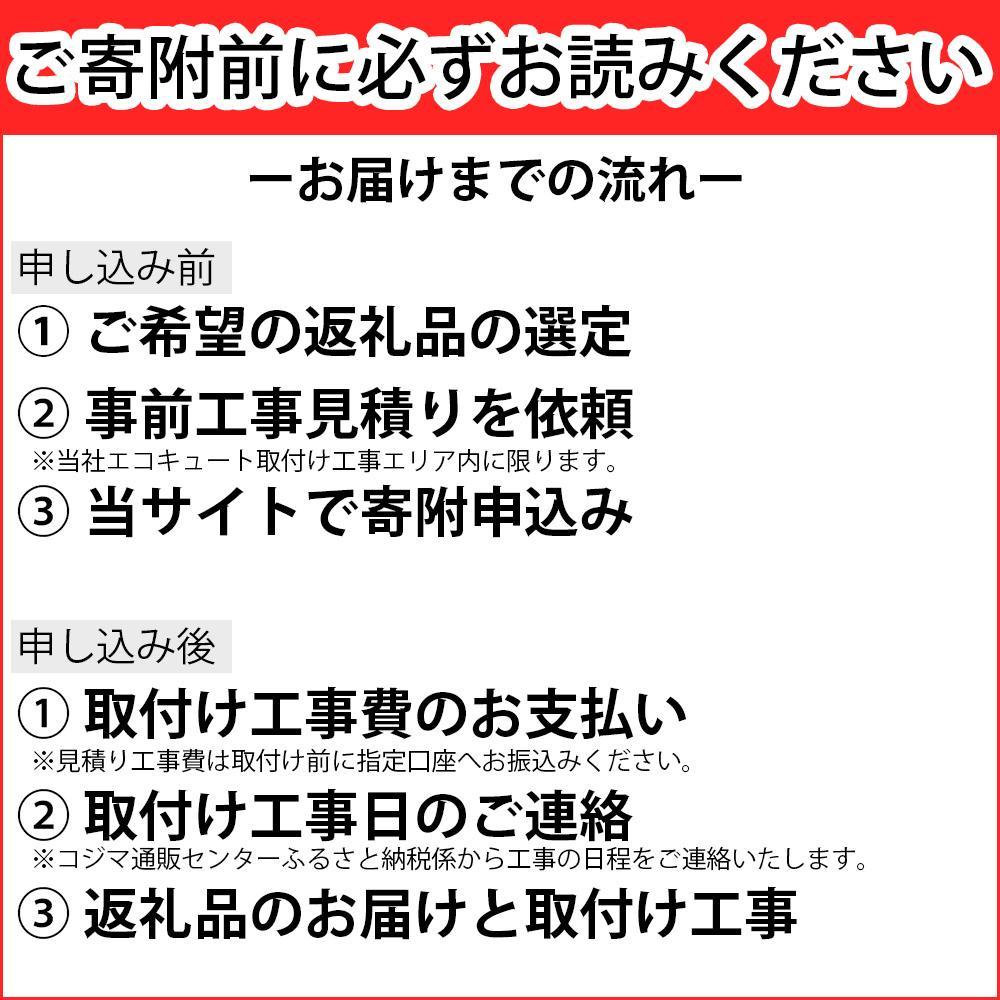 ご寄附前に必ずお読みください

ーお届けまでの流れー

申し込み前

① ご希望の返礼品の選定

② 事前工事見積りを依頼
※当社エコキュート取付け工事エリア内に限ります。

③ 当サイトで寄附申込み

申し込み後

① 取付け工事費のお支払い
※見積り工事費は取付け前に指定口座へお振込みください。

② 取付け工事日のご連絡
※コジマ通販センターふるさと納税係から工事の日程をご連絡いたします。

③ 返礼品のお届けと取付け工事